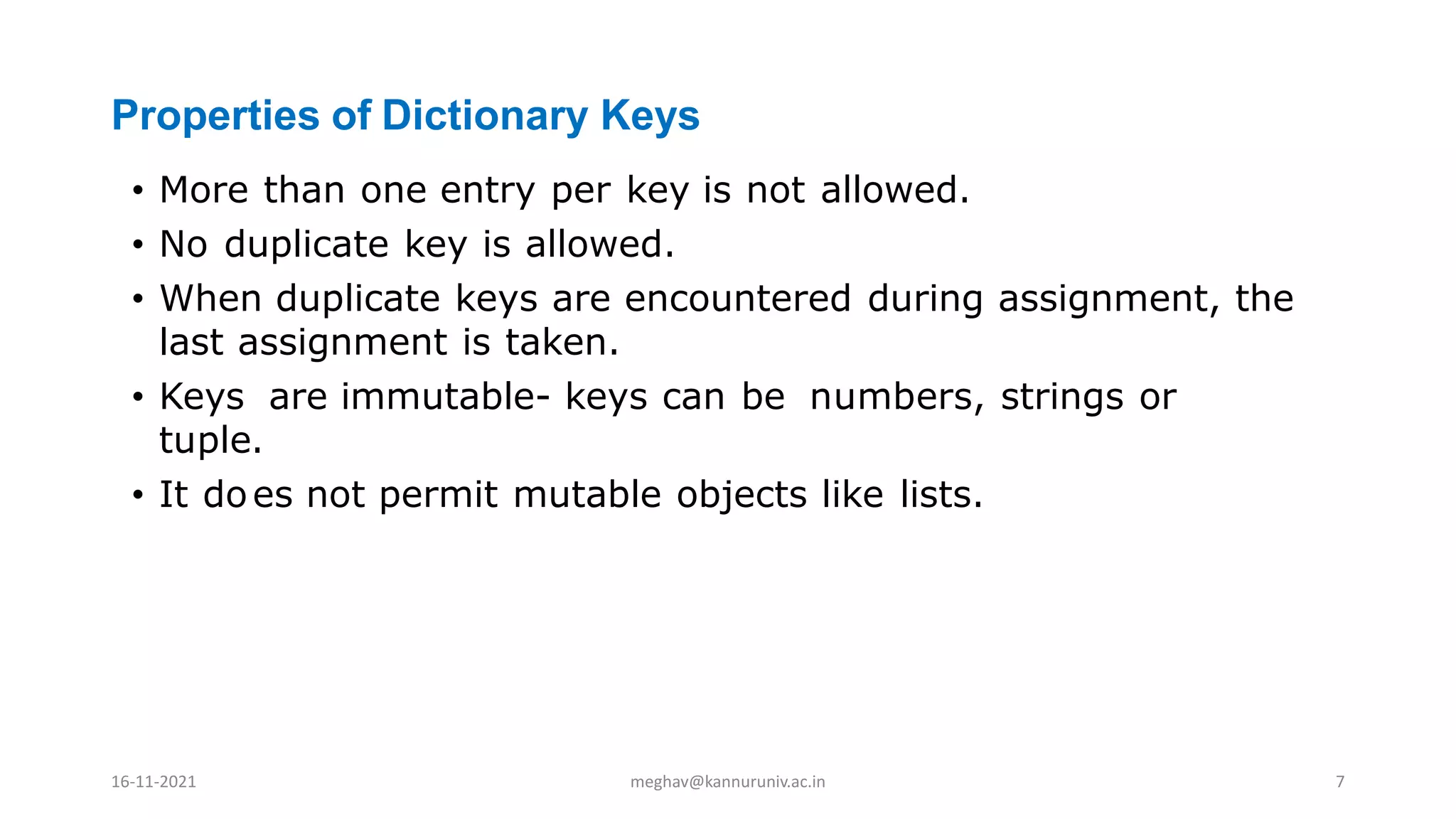 Properties of Dictionary Keys

• More than one entry per key is not allowed.
• No duplicate key is allowed.
• When duplicate keys are encountered during assignment, the last assignment is taken.
• Keys are immutable- keys can be numbers, strings or tuple.
• It does not permit mutable objects like lists.

16-11-2021 meghav@kannuruniv.ac.in 7